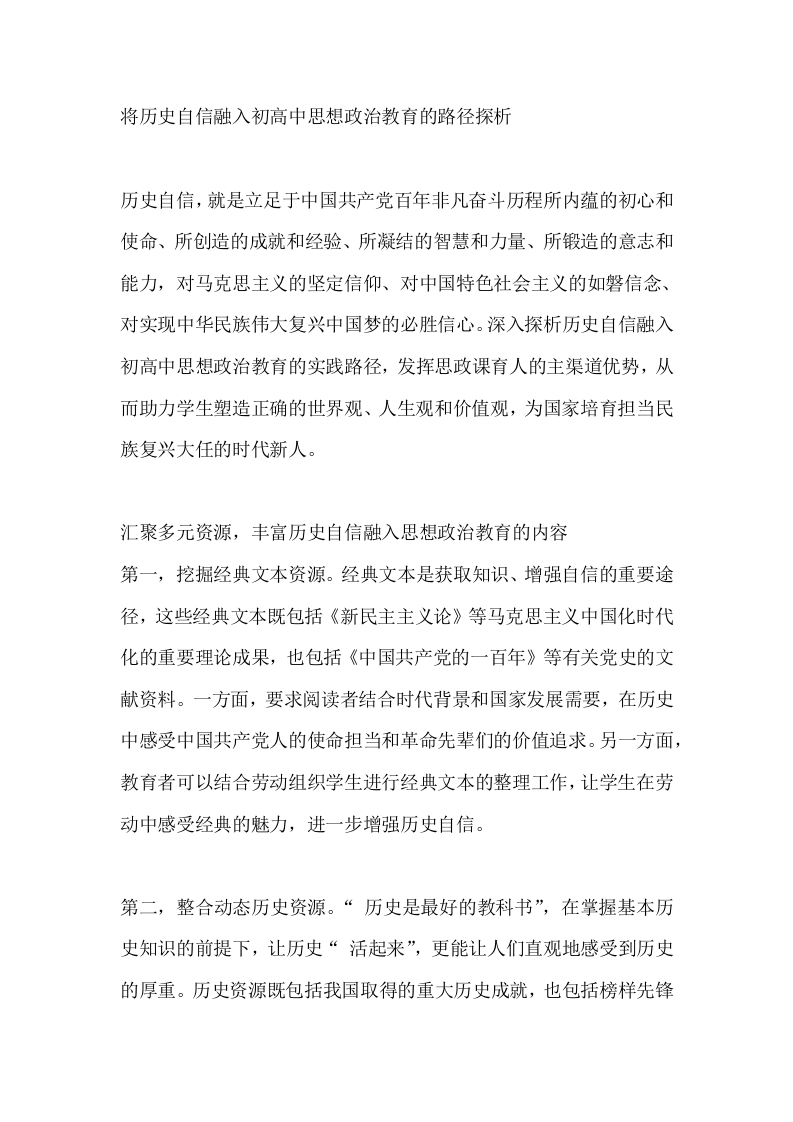 将历史自信融入初高中思想政治教育的路径探析

历史自信，就是立足于中国共产党百年非凡奋斗历程所内蕴的初心和使命、所创造的成就和经验、所凝结的智慧和力量、所锻造的意志和能力，对马克思主义的坚定信仰、对中国特色社会主义的如磐信念、对实现中华民族伟大复兴中国梦的必胜信心。深入探析历史自信融入初高中思想政治教育的实践路径，发挥思政课育人的主渠道优势，从而助力学生塑造正确的世界观、人生观和价值观，为国家培育担当民族复兴大任的时代新人。

汇聚多元资源，丰富历史自信融入思想政治教育的内容
第一，挖掘经典文本资源。经典文本是获取知识、增强自信的重要途径，这些经典文本既包括《新民主主义论》等马克思主义中国化时代化的重要理论成果，也包括《中国共产党的一百年》等有关党史的文献资料。一方面，要求阅读者结合时代背景和国家发展需要，在历史中感受中国共产党人的使命担当和革命先辈们的价值追求。另一方面，教育者可以结合劳动组织学生进行经典文本的整理工作，让学生在劳动中感受经典的魅力，进一步增强历史自信。

第二，整合动态历史资源。“历史是最好的教科书”，在掌握基本历史知识的前提下，让历史“活起来”，更能让人们直观地感受到历史的厚重。历史资源既包括我国取得的重大历史成就，也包括榜样先锋